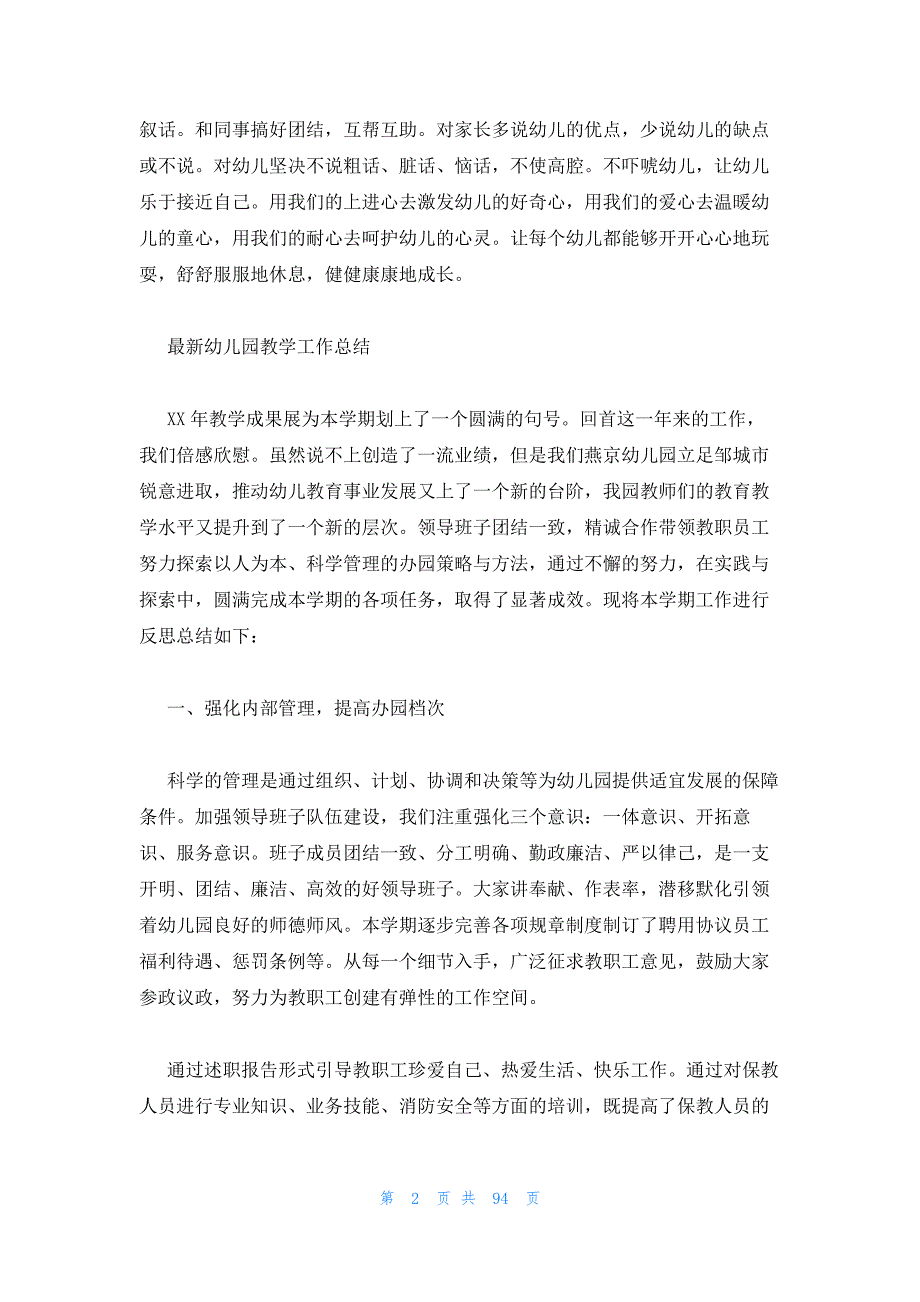 叙话。和同事搞好团结，互帮互助。对家长多说幼儿的优点，少说幼儿的缺点或不说。对幼儿坚决不说粗话、脏话、恼话，不使高腔。不吓唬幼儿，让幼儿乐于接近自己。用我们的上进心去激发幼儿的好奇心，用我们的爱心去温暖幼儿的童心，用我们的耐心去呵护幼儿的心灵。让每个幼儿都能够开开心心地玩耍，舒舒服服地休息，健健康康地成长。

最新幼儿园教学工作总结

XX 年教学成果展为本学期划上了一个圆满的句号。回首这一年来的工作，我们倍感欣慰。虽然说不上创造了一流业绩，但是我们燕京幼儿园立足邹城市锐意进取，推动幼儿教育事业发展又上了一个新的台阶，我园教师们的教育教学水平又提升到了一个新的层次。领导班子团结一致，精诚合作带领教职员工努力探索以人为本、科学管理的办园策略与方法，通过不懈的努力，在实践与探索中，圆满完成本学期的各项任务，取得了显著成效。现将本学期工作进行反思总结如下：

一、强化内部管理，提高办园档次

科学的管理是通过组织、计划、协调和决策等为幼儿园提供适宜发展的保障条件。加强领导班子队伍建设，我们注重强化三个意识：一体意识、开拓意识、服务意识。班子成员团结一致、分工明确、勤政廉洁、严以律己，是一支开明、团结、廉洁、高效的好领导班子。大家讲奉献、作表率，潜移默化引领着幼儿园良好的师德师风。本学期逐步完善各项规章制度制订了聘用协议员工福利待遇、惩罚条例等。从每一个细节入手，广泛征求教职工意见，鼓励大家参政议政，努力为教职工创建有弹性的工作空间。

通过述职报告形式引导教职工珍爱自己、热爱生活、快乐工作。通过对保教人员进行专业知识、业务技能、消防安全等方面的培训，既提高了保教人员的

第 2 页 共 94 页